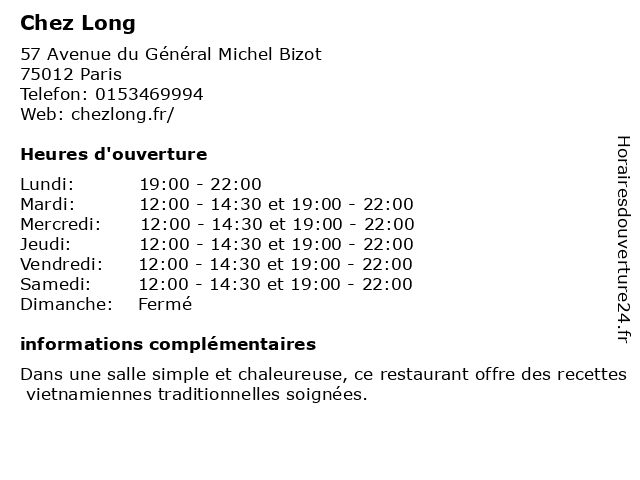 Chez Long

57 Avenue du Général Michel Bizot
75012 Paris
Telefon: 0153469994
Web: chezlong.fr/

Heures d'ouverture

Lundi: 19:00 - 22:00
Mardi: 12:00 - 14:30 et 19:00 - 22:00
Mercredi: 12:00 - 14:30 et 19:00 - 22:00
Jeudi: 12:00 - 14:30 et 19:00 - 22:00
Vendredi: 12:00 - 14:30 et 19:00 - 22:00
Samedi: 12:00 - 14:30 et 19:00 - 22:00
Dimanche: Fermé

informations complémentaires

Dans une salle simple et chaleureuse, ce restaurant offre des recettes vietnamiennes traditionnelles soignées.

Horairesdouverture24.fr